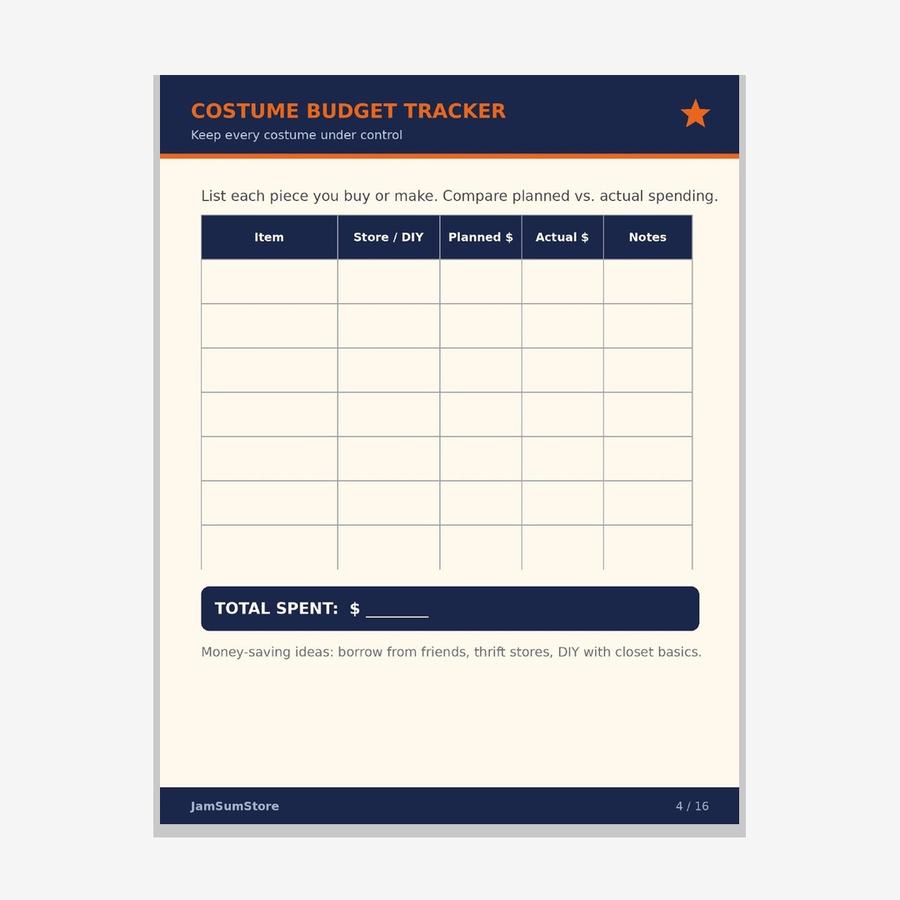 COSTUME BUDGET TRACKER

Keep every costume under control

List each piece you buy or make. Compare planned vs. actual spending.

| Item | Store / DIY | Planned $ | Actual $ | Notes |
|---|---|---|---|---|
| | | | | |
| | | | | |
| | | | | |
| | | | | |
| | | | | |
| | | | | |
| | | | | |

TOTAL SPENT: $ ____

Money-saving ideas: borrow from friends, thrift stores, DIY with closet basics.

JamSumStore

4 / 16